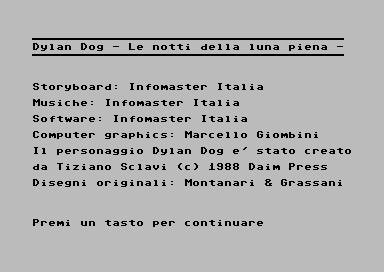 Dylan Dog - Le notti della luna piena -

Storyboard: Infomaster Italia
Musiche: Infomaster Italia
Software: Infomaster Italia
Computer graphics: Marcello Giombini
Il personaggio Dylan Dog e' stato creato da Tiziano Sclavi (c) 1988 Daim Press
Disegni originali: Montanari & Grassani

Premi un tasto per continuare